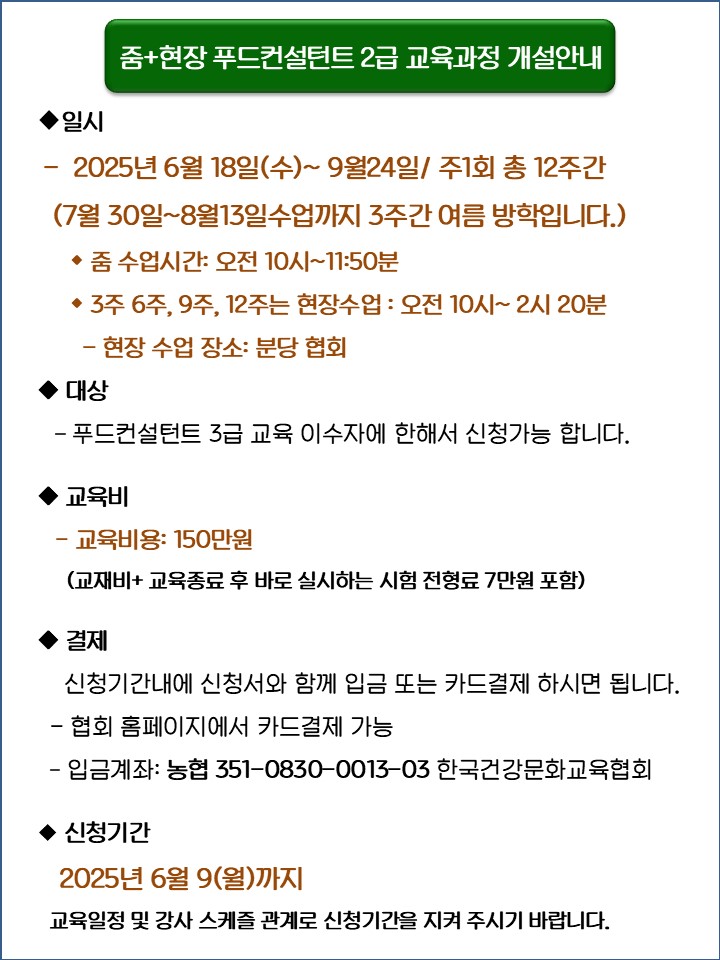 줌+현장 푸드컨설턴트 2급 교육과정 개설안내

◆일시

- 2025년 6월 18일(수)~ 9월24일/ 주1회 총 12주간

(7월 30일~8월13일수업까지 3주간 여름 방학입니다.)

◆ 줌 수업시간: 오전 10시~11:50분

◆ 3주 6주, 9주, 12주는 현장수업 : 오전 10시~ 2시 20분

- 현장 수업 장소: 분당 협회

◆ 대상

- 푸드컨설턴트 3급 교육 이수자에 한해서 신청가능 합니다.

◆ 교육비

- 교육비용: 150만원

(교재비+ 교육종료 후 바로 실시하는 시험 전형료 7만원 포함)

◆ 결제

신청기간내에 신청서와 함께 입금 또는 카드결제 하시면 됩니다.

- 협회 홈페이지에서 카드결제 가능

- 입금계좌: 농협 351-0830-0013-03 한국건강문화교육협회

◆ 신청기간

2025년 6월 9(월)까지

교육일정 및 강사 스케즐 관계로 신청기간을 지켜 주시기 바랍니다.